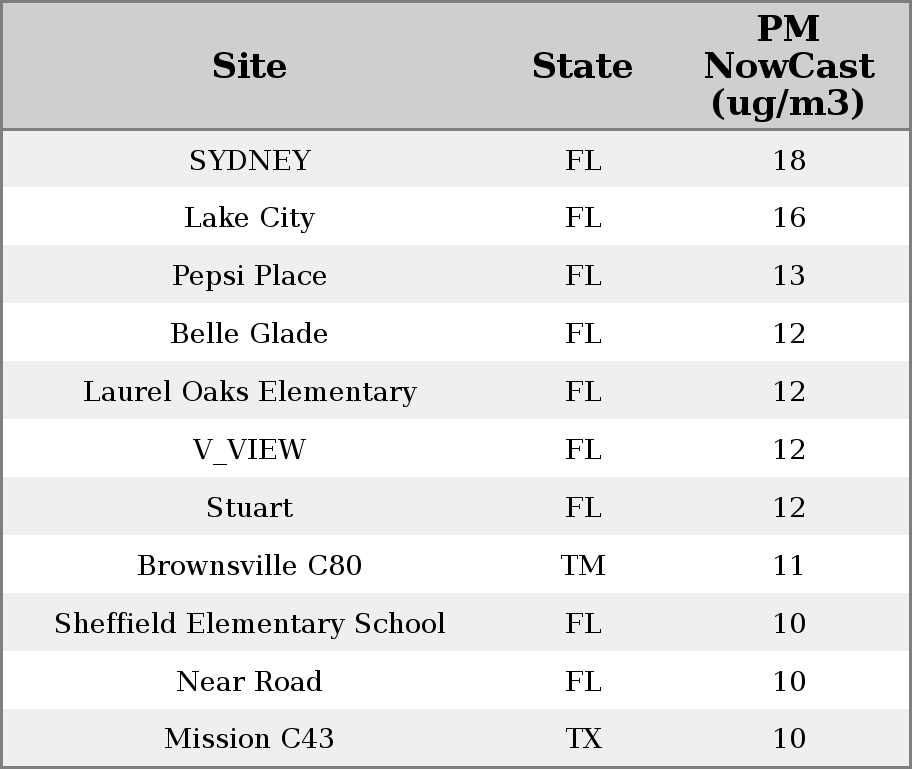 | Site | State | PM NowCast (ug/m3) |
|---|---|---|
| SYDNEY | FL | 18 |
| Lake City | FL | 16 |
| Pepsi Place | FL | 13 |
| Belle Glade | FL | 12 |
| Laurel Oaks Elementary | FL | 12 |
| V_VIEW | FL | 12 |
| Stuart | FL | 12 |
| Brownsville C80 | TM | 11 |
| Sheffield Elementary School | FL | 10 |
| Near Road | FL | 10 |
| Mission C43 | TX | 10 |